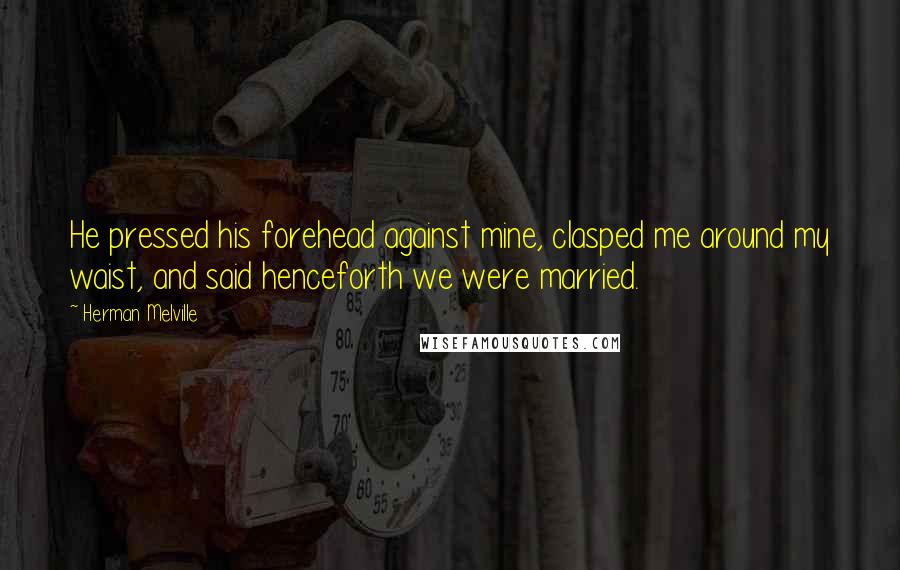 He pressed his forehead against mine, clasped me around my waist, and said henceforth we were married.

~ Herman Melville

WISEFAMOUSQUOTES.COM

85
80
75
70
60
55
25
30
35